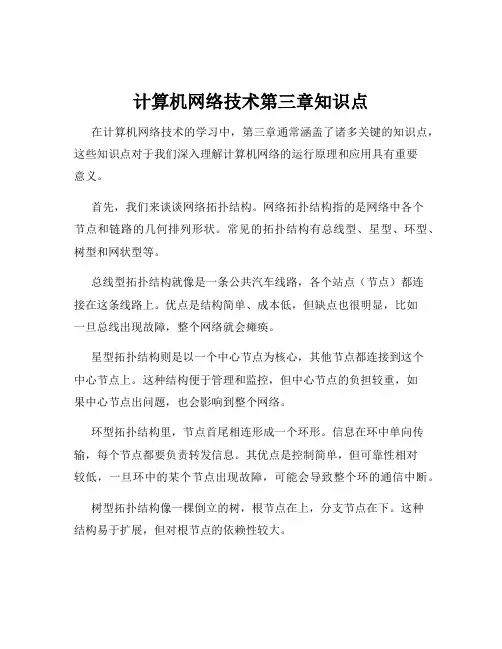 计算机网络技术第三章知识点

在计算机网络技术的学习中，第三章通常涵盖了诸多关键的知识点，这些知识点对于我们深入理解计算机网络的运行原理和应用具有重要意义。

首先，我们来谈谈网络拓扑结构。网络拓扑结构指的是网络中各个节点和链路的几何排列形状。常见的拓扑结构有总线型、星型、环型、树型和网状型等。

总线型拓扑结构就像是一条公共汽车线路，各个站点（节点）都连接在这条线路上。优点是结构简单、成本低，但缺点也很明显，比如一旦总线出现故障，整个网络就会瘫痪。

星型拓扑结构则是以一个中心节点为核心，其他节点都连接到这个中心节点上。这种结构便于管理和监控，但中心节点的负担较重，如果中心节点出问题，也会影响到整个网络。

环型拓扑结构里，节点首尾相连形成一个环形。信息在环中单向传输，每个节点都要负责转发信息。其优点是控制简单，但可靠性相对较低，一旦环中的某个节点出现故障，可能会导致整个环的通信中断。

树型拓扑结构像一棵倒立的树，根节点在上，分支节点在下。这种结构易于扩展，但对根节点的依赖性较大。